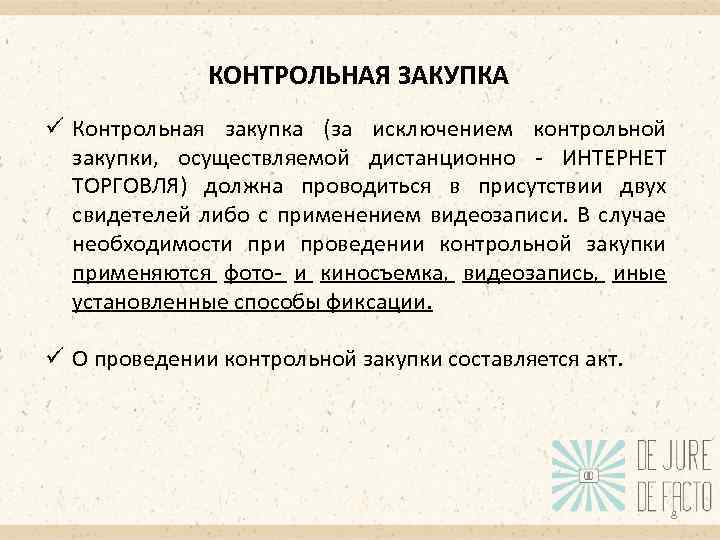 КОНТРОЛЬНАЯ ЗАКУПКА

✓ Контрольная закупка (за исключением контрольной закупки, осуществляемой дистанционно - ИНТЕРНЕТ ТОРГОВЛЯ) должна проводиться в присутствии двух свидетелей либо с применением видеозаписи. В случае необходимости при проведении контрольной закупки применяются фото- и киносъемка, видеозапись, иные установленные способы фиксации.

✓ О проведении контрольной закупки составляется акт.

DE JURE
DE FACTO

8